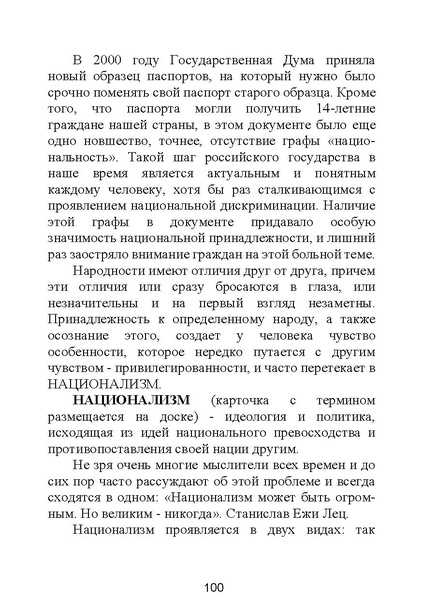 В 2000 году Государственная Дума приняла новый образец паспортов, на который нужно было срочно поменять свой паспорт старого образца. Кроме того, что паспорта могли получить 14-летние граждане нашей страны, в этом документе было еще одно новшество, точнее, отсутствие графы «национальность». Такой шаг российского государства в наше время является актуальным и понятным каждому человеку, хотя бы раз сталкивающимся с проявлением национальной дискриминации. Наличие этой графы в документе придавало особую значимость национальной принадлежности, и лишний раз заостряло внимание граждан на этой больной теме.

Народности имеют отличия друг от друга, причем эти отличия или сразу бросаются в глаза, или незначительны и на первый взгляд незаметны. Принадлежность к определенному народу, а также осознание этого, создает у человека чувство особенности, которое нередко путается с другим чувством - привилегированности, и часто перетекает в НАЦИОНАЛИЗМ.

НАЦИОНАЛИЗМ (карточка с термином размещается на доске) - идеология и политика, исходящая из идей национального превосходства и противопоставления своей нации другим.

Не зря очень многие мыслители всех времен и до сих пор часто рассуждают об этой проблеме и всегда сходятся в одном: «Национализм может быть огромным. Но великим - никогда». Станислав Ежи Лец.

Национализм проявляется в двух видах: так

100